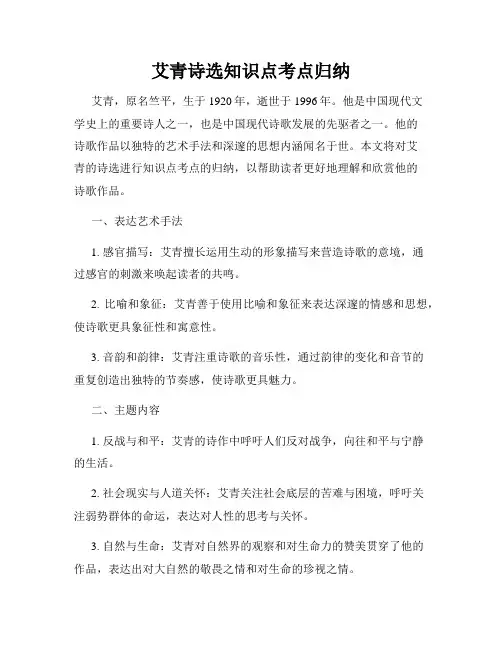 艾青诗选知识点考点归纳

艾青，原名竺平，生于1920年，逝世于1996年。他是中国现代文学史上的重要诗人之一，也是中国现代诗歌发展的先驱者之一。他的诗歌作品以独特的艺术手法和深邃的思想内涵闻名于世。本文将对艾青的诗选进行知识点考点的归纳，以帮助读者更好地理解和欣赏他的诗歌作品。

一、表达艺术手法

1.感官描写：艾青擅长运用生动的形象描写来营造诗歌的意境，通过感官的刺激来唤起读者的共鸣。

2.比喻和象征：艾青善于使用比喻和象征来表达深邃的情感和思想，使诗歌更具象征性和寓意性。

3.音韵和韵律：艾青注重诗歌的音乐性，通过韵律的变化和音节的重复创造出独特的节奏感，使诗歌更具魅力。

二、主题内容

1.反战与和平：艾青的诗作中呼吁人们反对战争，向往和平与宁静的生活。

2.社会现实与人道关怀：艾青关注社会底层的苦难与困境，呼吁关注弱势群体的命运，表达对人性的思考与关怀。

3.自然与生命：艾青对自然界的观察和对生命力的赞美贯穿了他的作品，表达出对大自然的敬畏之情和对生命的珍视之情。